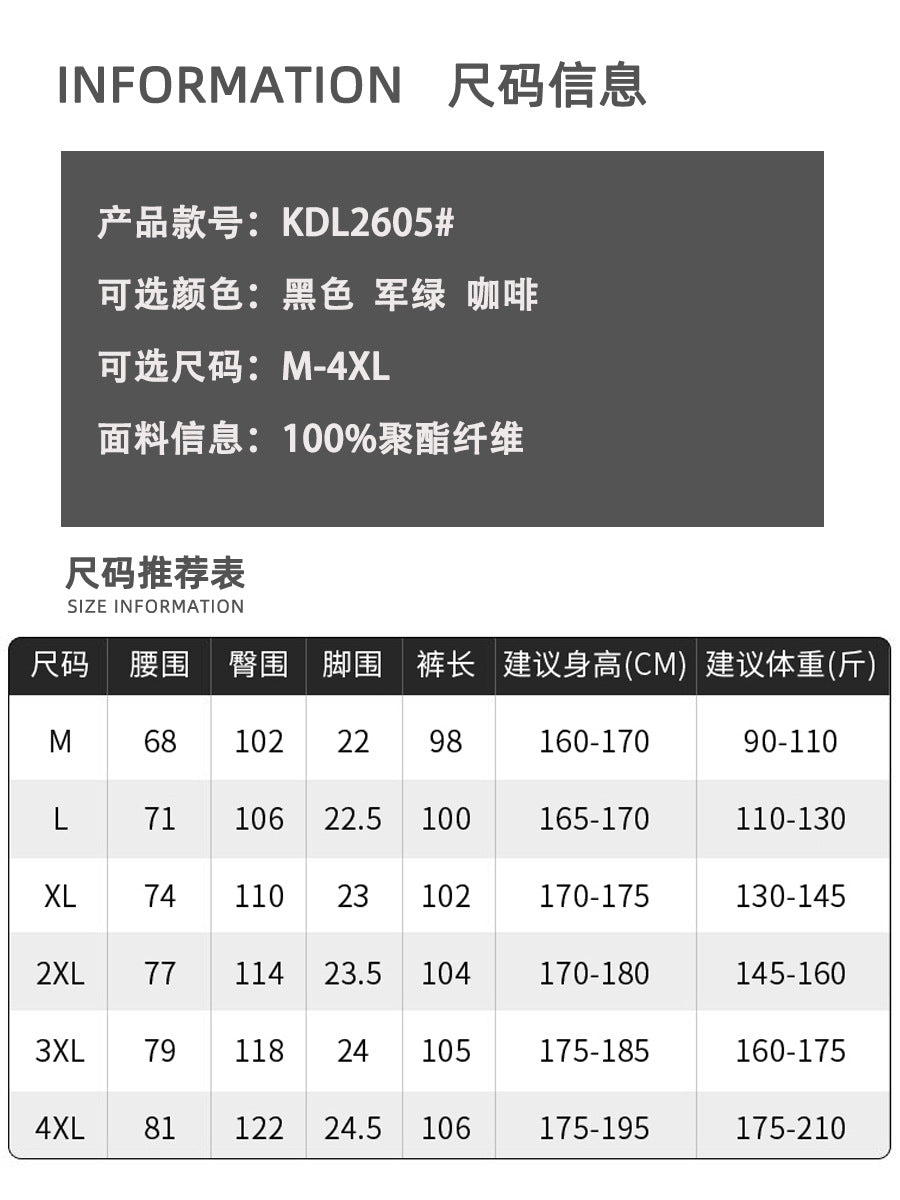 INFORMATION 尺码信息

产品款号：KDL2605#

可选颜色：黑色 军绿 咖啡

可选尺码：M-4XL

面料信息：100%聚酯纤维

尺码推荐表
SIZE INFORMATION

| 尺码 | 腰围 | 臀围 | 脚围 | 裤长 | 建议身高(CM) | 建议体重(斤) |
|---|---|---|---|---|---|---|
| M | 68 | 102 | 22 | 98 | 160-170 | 90-110 |
| L | 71 | 106 | 22.5 | 100 | 165-170 | 110-130 |
| XL | 74 | 110 | 23 | 102 | 170-175 | 130-145 |
| 2XL | 77 | 114 | 23.5 | 104 | 170-180 | 145-160 |
| 3XL | 79 | 118 | 24 | 105 | 175-185 | 160-175 |
| 4XL | 81 | 122 | 24.5 | 106 | 175-195 | 175-210 |